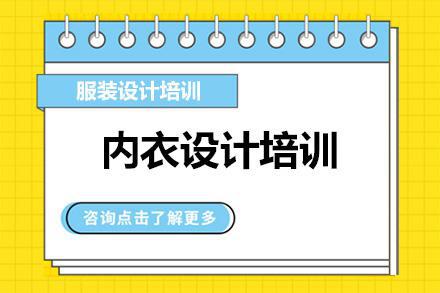 服装设计培训

内衣设计培训

咨询点击了解更多